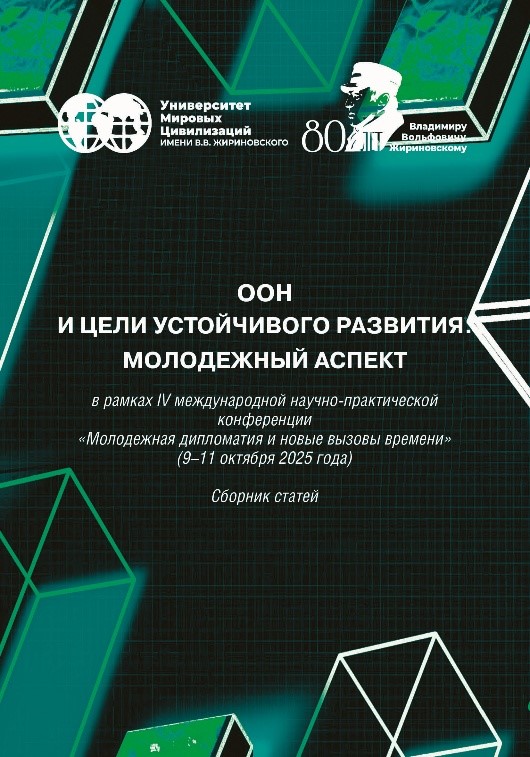 Университет Мировых Цивилизаций ИМЕНИ В.В. ЖИРИНОВСКОГО

80 Владимиру Вольфовичу Жириновскому

ООН
И ЦЕЛИ УСТОЙЧИВОГО РАЗВИТИЯ.
МОЛОДЕЖНЫЙ АСПЕКТ

в рамках IV международной научно-практической конференции «Молодежная дипломатия и новые вызовы времени» (9–11 октября 2025 года)

Сборник статей